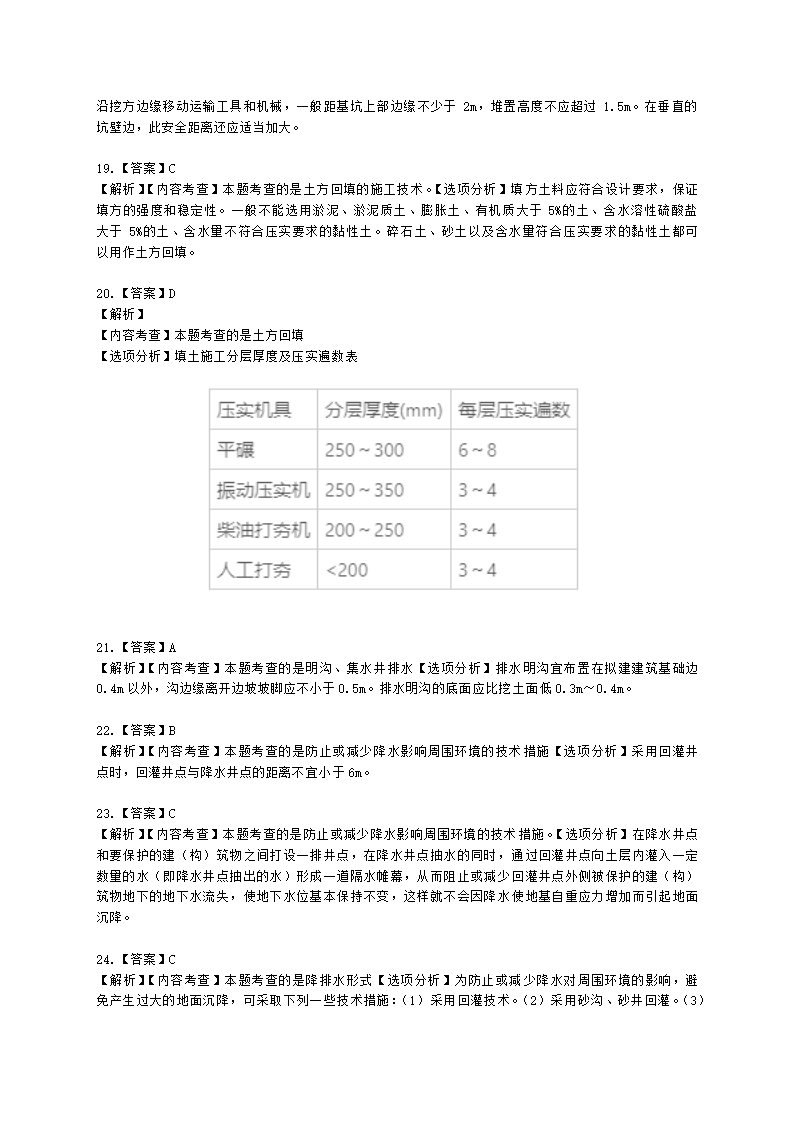 沿挖方边缘移动运输工具和机械，一般距基坑上部边缘不少于 2m，堆置高度不应超过 1.5m。在垂直的坑壁边，此安全距离还应适当加大。

19.【答案】C
【解析】【内容考查】本题考查的是土方回填的施工技术。【选项分析】填方土料应符合设计要求，保证填方的强度和稳定性。一般不能选用淤泥、淤泥质土、膨胀土、有机质大于 5%的土、含水溶性硫酸盐大于 5%的土、含水量不符合压实要求的黏性土。碎石土、砂土以及含水量符合压实要求的黏性土都可以用作土方回填。

20.【答案】D
【解析】
【内容考查】本题考查的是土方回填
【选项分析】填土施工分层厚度及压实遍数表

| 压实机具 | 分层厚度(mm) | 每层压实遍数 |
|---|---|---|
| 平碾 | 250～300 | 6～8 |
| 振动压实机 | 250～350 | 3～4 |
| 柴油打夯机 | 200～250 | 3～4 |
| 人工打夯 | <200 | 3～4 |

21.【答案】A
【解析】【内容考查】本题考查的是明沟、集水井排水【选项分析】排水明沟宜布置在拟建建筑基础边 0.4m 以外，沟边缘离开边坡坡脚应不小于 0.5m。排水明沟的底面应比挖土面低 0.3m～0.4m。

22.【答案】B
【解析】【内容考查】本题考查的是防止或减少降水影响周围环境的技术措施【选项分析】采用回灌井点时，回灌井点与降水井点的距离不宜小于 6m。

23.【答案】C
【解析】【内容考查】本题考查的是防止或减少降水影响周围环境的技术措施。【选项分析】在降水井点和要保护的建（构）筑物之间打设一排井点，在降水井点抽水的同时，通过回灌井点向土层内灌入一定数量的水（即降水井点抽出的水）形成一道隔水帷幕，从而阻止或减少回灌井点外侧被保护的建（构）筑物地下的地下水流失，使地下水位基本保持不变，这样就不会因降水使地基自重应力增加而引起地面沉降。

24.【答案】C
【解析】【内容考查】本题考查的是降排水形式【选项分析】为防止或减少降水对周围环境的影响，避免产生过大的地面沉降，可采取下列一些技术措施：（1）采用回灌技术。（2）采用砂沟、砂井回灌。（3）